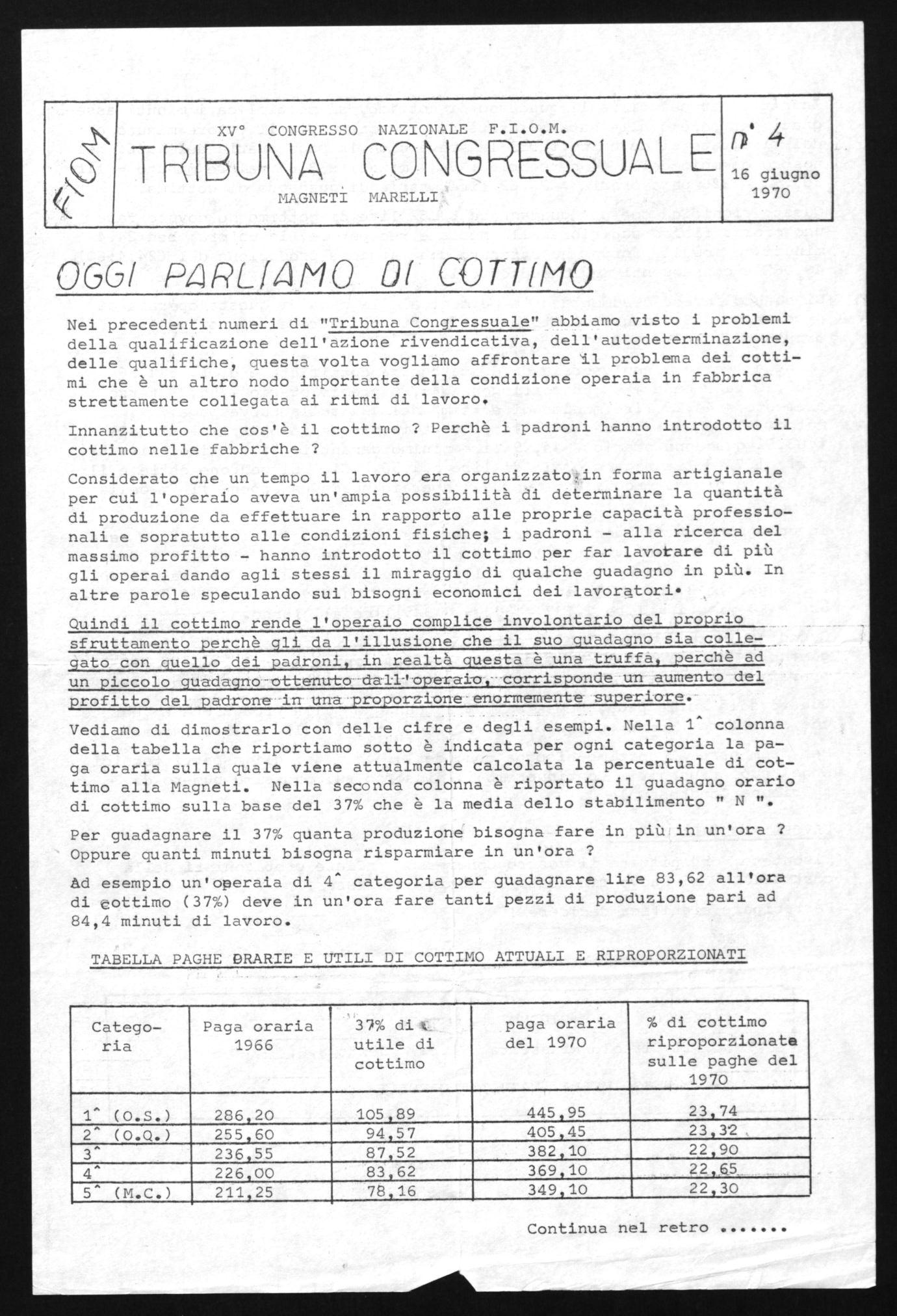 FIOM

XV° CONGRESSO NAZIONALE F.I.O.M.

TRIBUNA CONGRESSUALE

MAGNETI MARELLI

n° 4

16 giugno 1970

OGGI PARLIAMO DI COTTIMO

Nei precedenti numeri di "Tribuna Congressuale" abbiamo visto i problemi della qualificazione dell'azione rivendicativa, dell'autodeterminazione, delle qualifiche, questa volta vogliamo affrontare il problema dei cottimi che è un altro nodo importante della condizione operaia in fabbrica strettamente collegata ai ritmi di lavoro.

Innanzitutto che cos'è il cottimo ? Perchè i padroni hanno introdotto il cottimo nelle fabbriche ?

Considerato che un tempo il lavoro era organizzato in forma artigianale per cui l'operaio aveva un'ampia possibilità di determinare la quantità di produzione da effettuare in rapporto alle proprie capacità professionali e sopratutto alle condizioni fisiche; i padroni - alla ricerca del massimo profitto - hanno introdotto il cottimo per far lavorare di più gli operai dando agli stessi il miraggio di qualche guadagno in più. In altre parole speculando sui bisogni economici dei lavoratori.

Quindi il cottimo rende l'operaio complice involontario del proprio sfruttamento perchè gli da l'illusione che il suo guadagno sia collegato con quello dei padroni, in realtà questa è una truffa, perchè ad un piccolo guadagno ottenuto dall'operaio, corrisponde un aumento del profitto del padrone in una proporzione enormemente superiore.

Vediamo di dimostrarlo con delle cifre e degli esempi. Nella 1^ colonna della tabella che riportiamo sotto è indicata per ogni categoria la paga oraria sulla quale viene attualmente calcolata la percentuale di cottimo alla Magneti. Nella seconda colonna è riportato il guadagno orario di cottimo sulla base del 37% che è la media dello stabilimento " N ".

Per guadagnare il 37% quanta produzione bisogna fare in più in un'ora ? Oppure quanti minuti bisogna risparmiare in un'ora ?

Ad esempio un'operaia di 4^ categoria per guadagnare lire 83,62 all'ora di cottimo (37%) deve in un'ora fare tanti pezzi di produzione pari ad 84,4 minuti di lavoro.

TABELLA PAGHE ORARIE E UTILI DI COTTIMO ATTUALI E RIPROPORZIONATI

| Categoria | Paga oraria 1966 | 37% di utile di cottimo | paga oraria del 1970 | % di cottimo riproporzionate sulle paghe del 1970 |
|---|---|---|---|---|
| 1^ (O.S.) | 286,20 | 105,89 | 445,95 | 23,74 |
| 2^ (O.Q.) | 255,60 | 94,57 | 405,45 | 23,32 |
| 3^ | 236,55 | 87,52 | 382,10 | 22,90 |
| 4^ | 226,00 | 83,62 | 369,10 | 22,65 |
| 5^ (M.C.) | 211,25 | 78,16 | 349,10 | 22,30 |

Continua nel retro .......